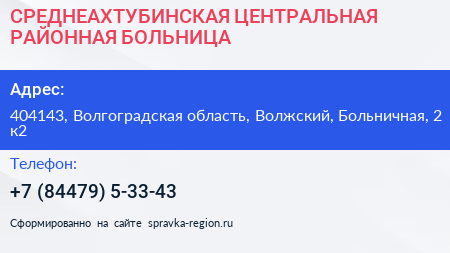 СРЕДНЕАХТУБИНСКАЯ ЦЕНТРАЛЬНАЯ РАЙОННАЯ БОЛЬНИЦА

Адрес:

404143, Волгоградская область, Волжский, Больничная, 2 к2

Телефон:

+7 (84479) 5-33-43

Сформированно на сайте spravka-region.ru